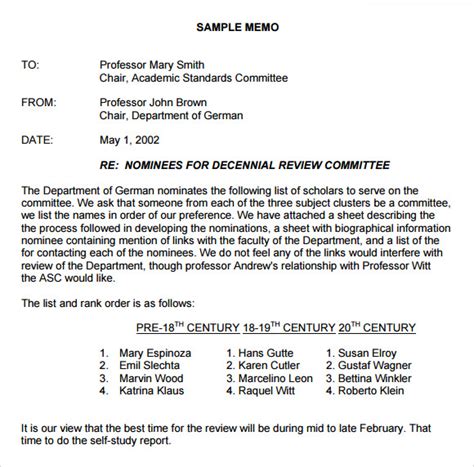 SAMPLE MEMO

TO: Professor Mary Smith
Chair, Academic Standards Committee

FROM: Professor John Brown
Chair, Department of German

DATE: May 1, 2002

RE: NOMINEES FOR DECENNIAL REVIEW COMMITTEE

The Department of German nominates the following list of scholars to serve on the committee. We ask that someone from each of the three subject clusters be a committee, we list the names in order of our preference. We have attached a sheet describing the the process followed in developing the nominations, a sheet with biographical information nominee containing mention of links with the faculty of the Department, and a list of the for contacting each of the nominees. We do not feel any of the links would interfere with review of the Department, though professor Andrew's relationship with Professor Witt the ASC would like.

The list and rank order is as follows:

| PRE-18$^{TH}$ CENTURY | 18-19$^{TH}$ CENTURY | 20$^{TH}$ CENTURY |
|---|---|---|
| 1. Mary Espinoza | 1. Hans Gutte | 1. Susan Elroy |
| 2. Emil Slechta | 2. Karen Cutler | 2. Gustaf Wagner |
| 3. Marvin Wood | 3. Marcelino Leon | 3. Bettina Winkler |
| 4. Katrina Klaus | 4. Raquel Witt | 4. Roberto Klein |

It is our view that the best time for the review will be during mid to late February. That time to do the self-study report.